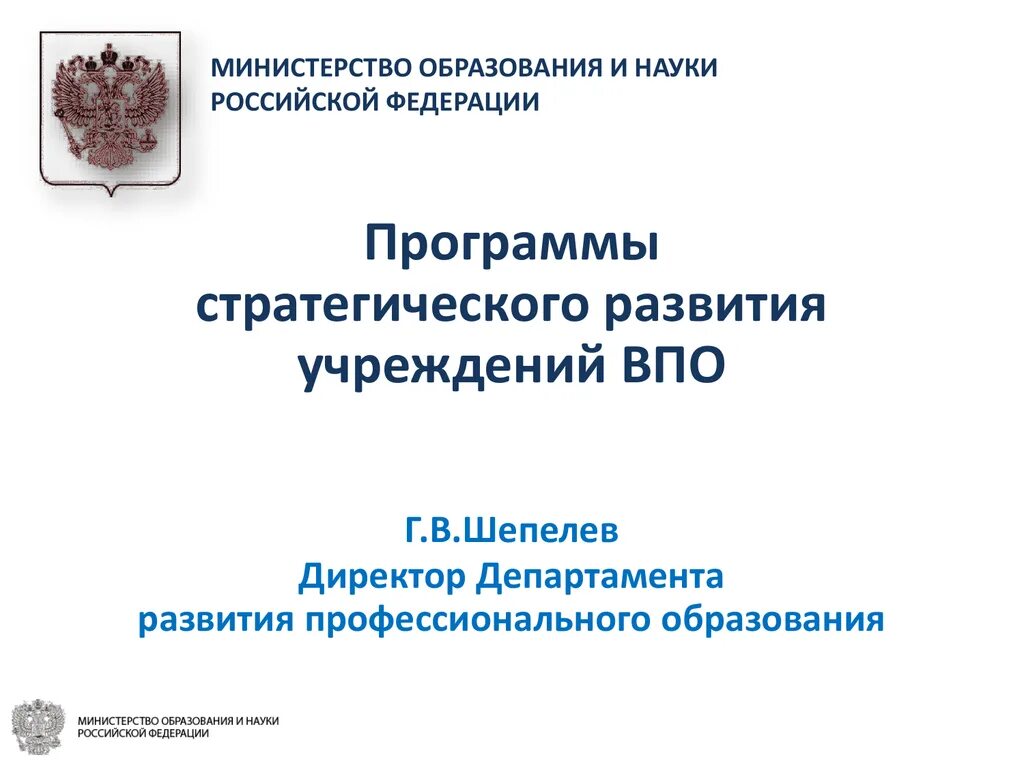 МИНИСТЕРСТВО ОБРАЗОВАНИЯ И НАУКИ РОССИЙСКОЙ ФЕДЕРАЦИИ

Программы стратегического развития учреждений ВПО

Г.В.Шепелев
Директор Департамента
развития профессионального образования

МИНИСТЕРСТВО ОБРАЗОВАНИЯ И НАУКИ РОССИЙСКОЙ ФЕДЕРАЦИИ